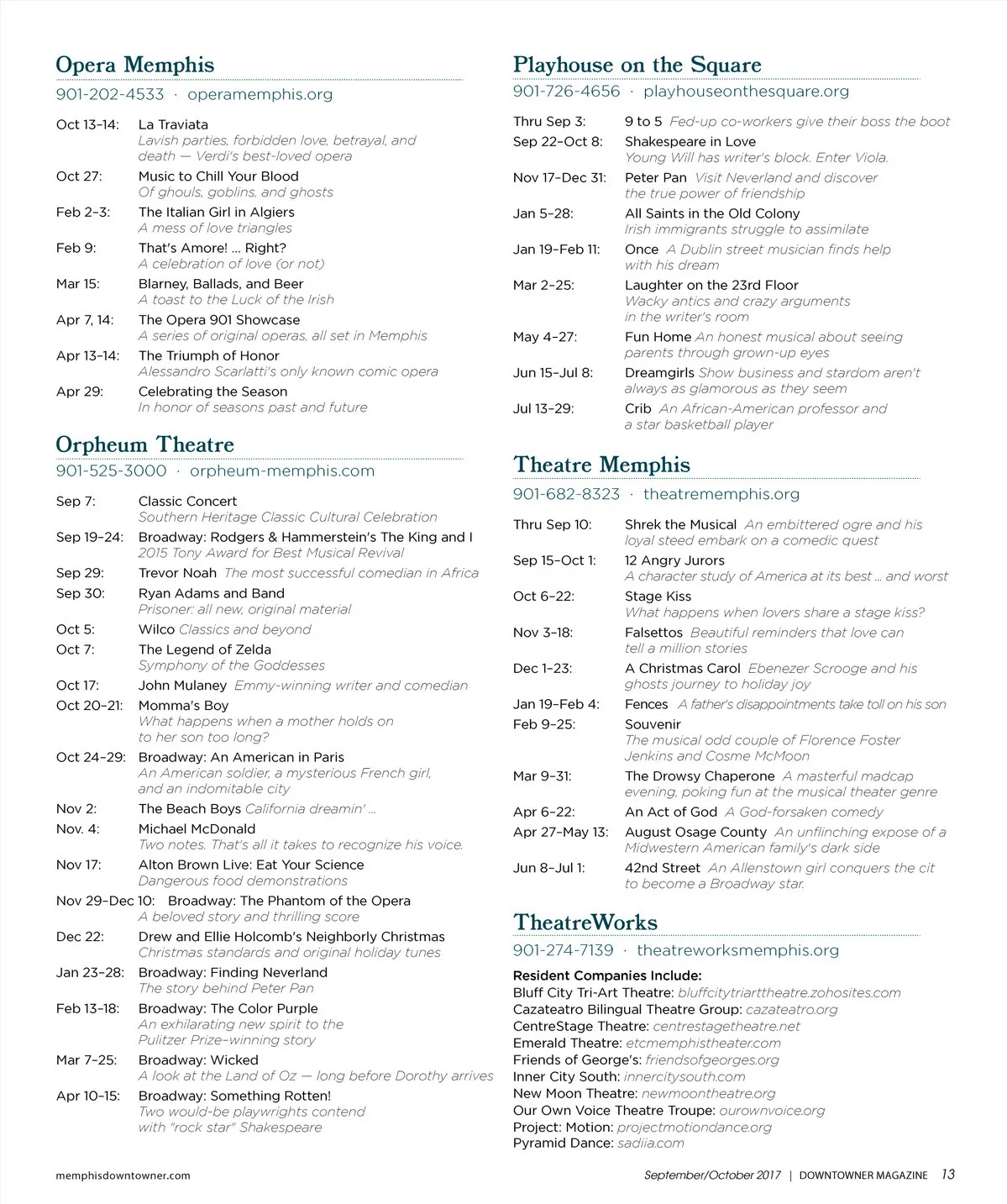 Opera Memphis
901-202-4533 · operamemphis.org

Oct 13–14: La Traviata
Lavish parties, forbidden love, betrayal, and death — Verdi's best-loved opera

Oct 27: Music to Chill Your Blood
Of ghouls, goblins, and ghosts

Feb 2–3: The Italian Girl in Algiers
A mess of love triangles

Feb 9: That's Amore! … Right?
A celebration of love (or not)

Mar 15: Blarney, Ballads, and Beer
A toast to the Luck of the Irish

Apr 7, 14: The Opera 901 Showcase
A series of original operas, all set in Memphis

Apr 13–14: The Triumph of Honor
Alessandro Scarlatti's only known comic opera

Apr 29: Celebrating the Season
In honor of seasons past and future

Orpheum Theatre
901-525-3000 · orpheum-memphis.com

Sep 7: Classic Concert
Southern Heritage Classic Cultural Celebration

Sep 19–24: Broadway: Rodgers & Hammerstein's The King and I
2015 Tony Award for Best Musical Revival

Sep 29: Trevor Noah The most successful comedian in Africa

Sep 30: Ryan Adams and Band
Prisoner: all new, original material

Oct 5: Wilco Classics and beyond

Oct 7: The Legend of Zelda
Symphony of the Goddesses

Oct 17: John Mulaney Emmy-winning writer and comedian

Oct 20–21: Momma's Boy
What happens when a mother holds on to her son too long?

Oct 24–29: Broadway: An American in Paris
An American soldier, a mysterious French girl, and an indomitable city

Nov 2: The Beach Boys California dreamin' …

Nov. 4: Michael McDonald
Two notes. That's all it takes to recognize his voice.

Nov 17: Alton Brown Live: Eat Your Science
Dangerous food demonstrations

Nov 29–Dec 10: Broadway: The Phantom of the Opera
A beloved story and thrilling score

Dec 22: Drew and Ellie Holcomb's Neighborly Christmas
Christmas standards and original holiday tunes

Jan 23–28: Broadway: Finding Neverland
The story behind Peter Pan

Feb 13–18: Broadway: The Color Purple
An exhilarating new spirit to the Pulitzer Prize–winning story

Mar 7–25: Broadway: Wicked
A look at the Land of Oz — long before Dorothy arrives

Apr 10–15: Broadway: Something Rotten!
Two would-be playwrights contend with "rock star" Shakespeare

Playhouse on the Square
901-726-4656 · playhouseonthesquare.org

Thru Sep 3: 9 to 5 Fed-up co-workers give their boss the boot

Sep 22–Oct 8: Shakespeare in Love
Young Will has writer's block. Enter Viola.

Nov 17–Dec 31: Peter Pan Visit Neverland and discover the true power of friendship

Jan 5–28: All Saints in the Old Colony
Irish immigrants struggle to assimilate

Jan 19–Feb 11: Once A Dublin street musician finds help with his dream

Mar 2–25: Laughter on the 23rd Floor
Wacky antics and crazy arguments in the writer's room

May 4–27: Fun Home An honest musical about seeing parents through grown-up eyes

Jun 15–Jul 8: Dreamgirls Show business and stardom aren't always as glamorous as they seem

Jul 13–29: Crib An African-American professor and a star basketball player

Theatre Memphis
901-682-8323 · theatrememphis.org

Thru Sep 10: Shrek the Musical An embittered ogre and his loyal steed embark on a comedic quest

Sep 15–Oct 1: 12 Angry Jurors
A character study of America at its best … and worst

Oct 6–22: Stage Kiss
What happens when lovers share a stage kiss?

Nov 3–18: Falsettos Beautiful reminders that love can tell a million stories

Dec 1–23: A Christmas Carol Ebenezer Scrooge and his ghosts journey to holiday joy

Jan 19–Feb 4: Fences A father's disappointments take toll on his son

Feb 9–25: Souvenir
The musical odd couple of Florence Foster Jenkins and Cosme McMoon

Mar 9–31: The Drowsy Chaperone A masterful madcap evening, poking fun at the musical theater genre

Apr 6–22: An Act of God A God-forsaken comedy

Apr 27–May 13: August Osage County An unflinching expose of a Midwestern American family's dark side

Jun 8–Jul 1: 42nd Street An Allenstown girl conquers the cit to become a Broadway star.

TheatreWorks
901-274-7139 · theatreworksmemphis.org

Resident Companies Include:
Bluff City Tri-Art Theatre: bluffcitytriarttheatre.zohosites.com
Cazateatro Bilingual Theatre Group: cazateatro.org
CentreStage Theatre: centrestagetheatre.net
Emerald Theatre: etcmemphistheater.com
Friends of George's: friendsofgeorges.org
Inner City South: innercitysouth.com
New Moon Theatre: newmoontheatre.org
Our Own Voice Theatre Troupe: ourownvoice.org
Project: Motion: projectmotiondance.org
Pyramid Dance: sadiia.com

memphisdowntowner.com

September/October 2017 | DOWNTOWNER MAGAZINE 13